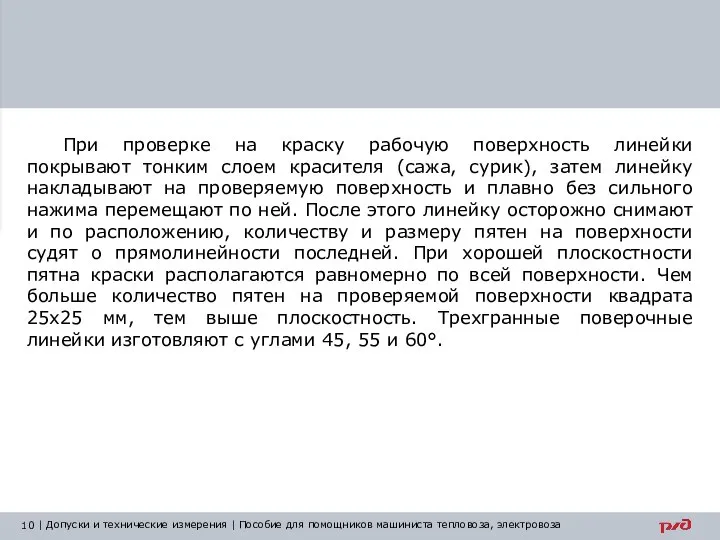 При проверке на краску рабочую поверхность линейки покрывают тонким слоем красителя (сажа, сурик), затем линейку накладывают на проверяемую поверхность и плавно без сильного нажима перемещают по ней. После этого линейку осторожно снимают и по расположению, количеству и размеру пятен на поверхности судят о прямолинейности последней. При хорошей плоскостности пятна краски располагаются равномерно по всей поверхности. Чем больше количество пятен на проверяемой поверхности квадрата 25х25 мм, тем выше плоскостность. Трехгранные поверочные линейки изготовляют с углами 45, 55 и 60°.

10 | Допуски и технические измерения | Пособие для помощников машиниста тепловоза, электровоза

РЖД